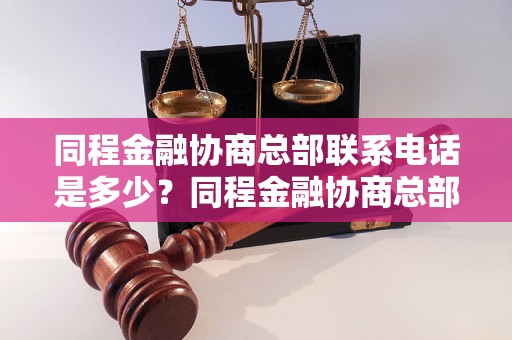 同程金融协商总部联系电话是多少？同程金融协商总部